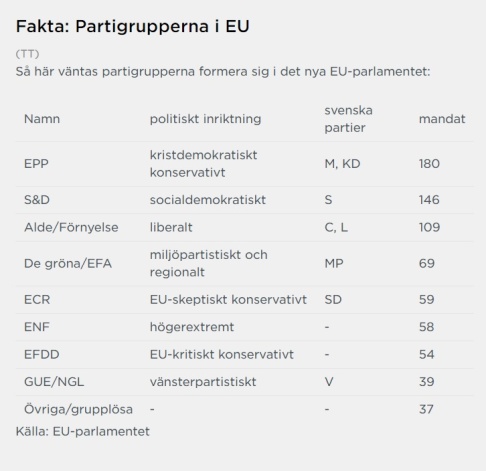 Fakta: Partigrupperna i EU

(TT)
Så här väntas partigrupperna formera sig i det nya EU-parlamentet:

| Namn | politiskt inriktning | svenska partier | mandat |
|---|---|---|---|
| EPP | kristdemokratiskt konservativt | M, KD | 180 |
| S&D | socialdemokratiskt | S | 146 |
| Alde/Förnyelse | liberalt | C, L | 109 |
| De gröna/EFA | miljöpartistiskt och regionalt | MP | 69 |
| ECR | EU-skeptiskt konservativt | SD | 59 |
| ENF | högerextremt | - | 58 |
| EFDD | EU-kritiskt konservativt | - | 54 |
| GUE/NGL | vänsterpartistiskt | V | 39 |
| Övriga/grupplösa | - | - | 37 |

Källa: EU-parlamentet